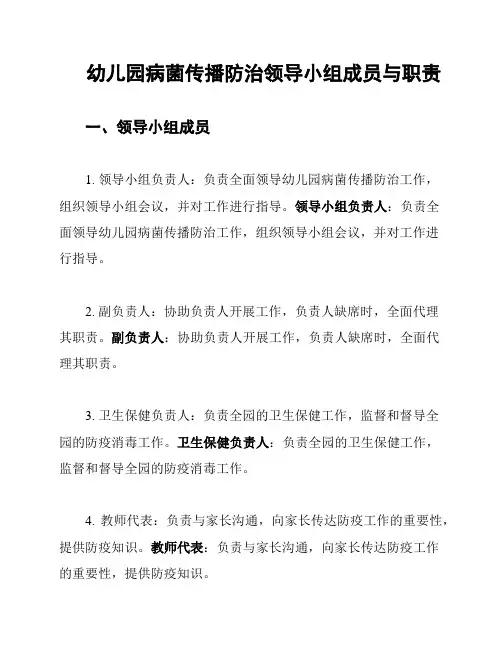 幼儿园病菌传播防治领导小组成员与职责

一、领导小组成员

1. 领导小组负责人：负责全面领导幼儿园病菌传播防治工作，组织领导小组会议，并对工作进行指导。领导小组负责人：负责全面领导幼儿园病菌传播防治工作，组织领导小组会议，并对工作进行指导。

2. 副负责人：协助负责人开展工作，负责人缺席时，全面代理其职责。副负责人：协助负责人开展工作，负责人缺席时，全面代理其职责。

3. 卫生保健负责人：负责全园的卫生保健工作，监督和督导全园的防疫消毒工作。卫生保健负责人：负责全园的卫生保健工作，监督和督导全园的防疫消毒工作。

4. 教师代表：负责与家长沟通，向家长传达防疫工作的重要性，提供防疫知识。教师代表：负责与家长沟通，向家长传达防疫工作的重要性，提供防疫知识。